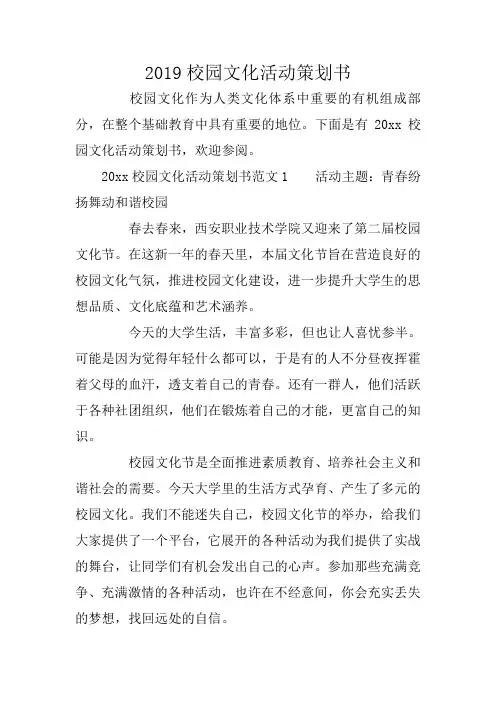 2019 校园文化活动策划书

校园文化作为人类文化体系中重要的有机组成部分，在整个基础教育中具有重要的地位。下面是有 20xx 校园文化活动策划书，欢迎参阅。

20xx 校园文化活动策划书范文 1　　活动主题：青春纷扬舞动和谐校园

春去春来，西安职业技术学院又迎来了第二届校园文化节。在这新一年的春天里，本届文化节旨在营造良好的校园文化气氛，推进校园文化建设，进一步提升大学生的思想品质、文化底蕴和艺术涵养。

今天的大学生活，丰富多彩，但也让人喜忧参半。可能是因为觉得年轻什么都可以，于是有的人不分昼夜挥霍着父母的血汗，透支着自己的青春。还有一群人，他们活跃于各种社团组织，他们在锻炼着自己的才能，更富自己的知识。

校园文化节是全面推进素质教育、培养社会主义和谐社会的需要。今天大学里的生活方式孕育、产生了多元的校园文化。我们不能迷失自己，校园文化节的举办，给我们大家提供了一个平台，它展开的各种活动为我们提供了实战的舞台，让同学们有机会发出自己的心声。参加那些充满竞争、充满激情的各种活动，也许在不经意间，你会充实丢失的梦想，找回远处的自信。